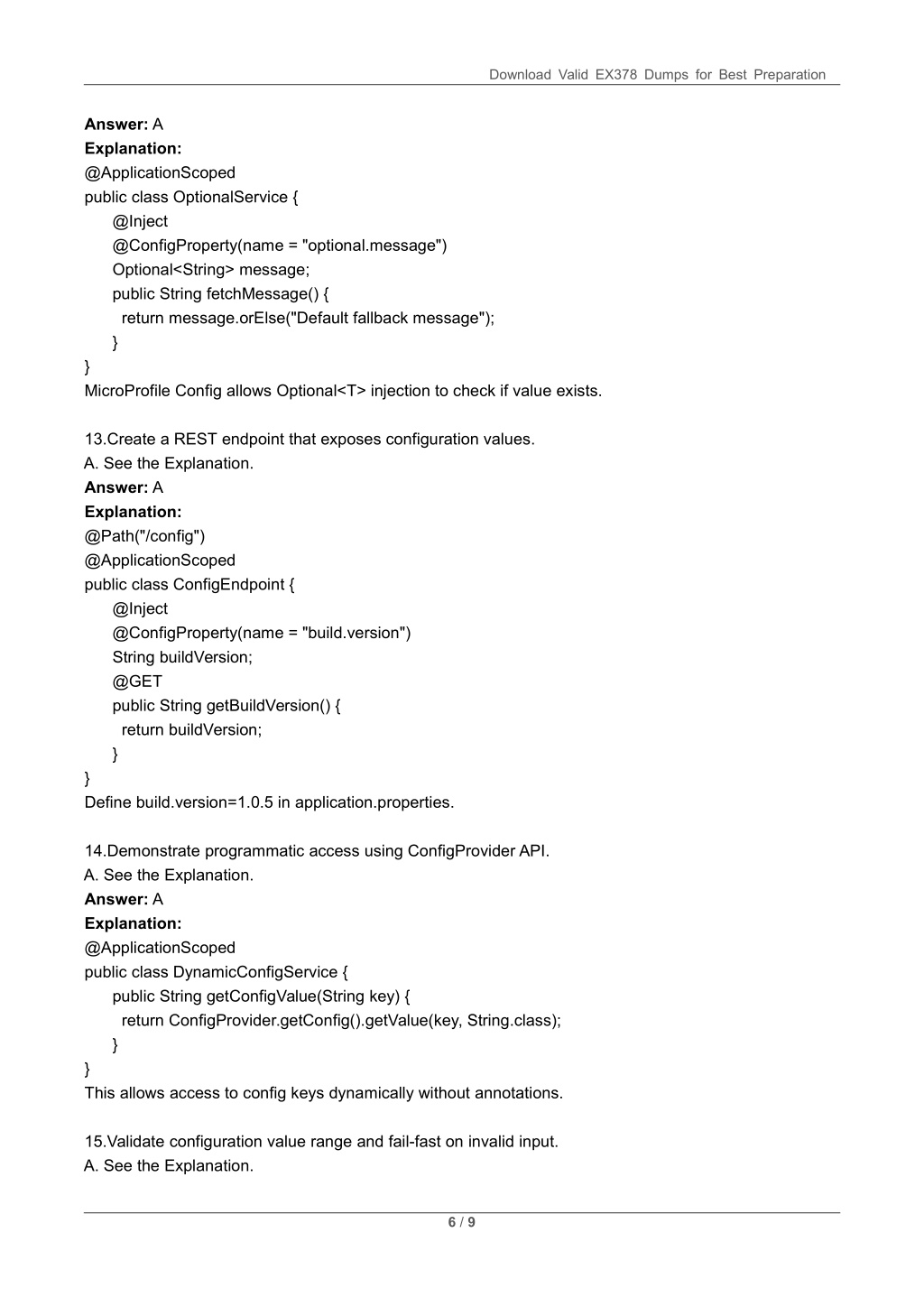 Download Valid EX378 Dumps for Best Preparation

**Answer:** A
**Explanation:**
@ApplicationScoped
public class OptionalService {
    @Inject
    @ConfigProperty(name = "optional.message")
    Optional<String> message;
    public String fetchMessage() {
      return message.orElse("Default fallback message");
    }
}
MicroProfile Config allows Optional<T> injection to check if value exists.

13.Create a REST endpoint that exposes configuration values.
A. See the Explanation.
**Answer:** A
**Explanation:**
@Path("/config")
@ApplicationScoped
public class ConfigEndpoint {
    @Inject
    @ConfigProperty(name = "build.version")
    String buildVersion;
    @GET
    public String getBuildVersion() {
      return buildVersion;
    }
}
Define build.version=1.0.5 in application.properties.

14.Demonstrate programmatic access using ConfigProvider API.
A. See the Explanation.
**Answer:** A
**Explanation:**
@ApplicationScoped
public class DynamicConfigService {
    public String getConfigValue(String key) {
      return ConfigProvider.getConfig().getValue(key, String.class);
    }
}
This allows access to config keys dynamically without annotations.

15.Validate configuration value range and fail-fast on invalid input.
A. See the Explanation.

6 / 9